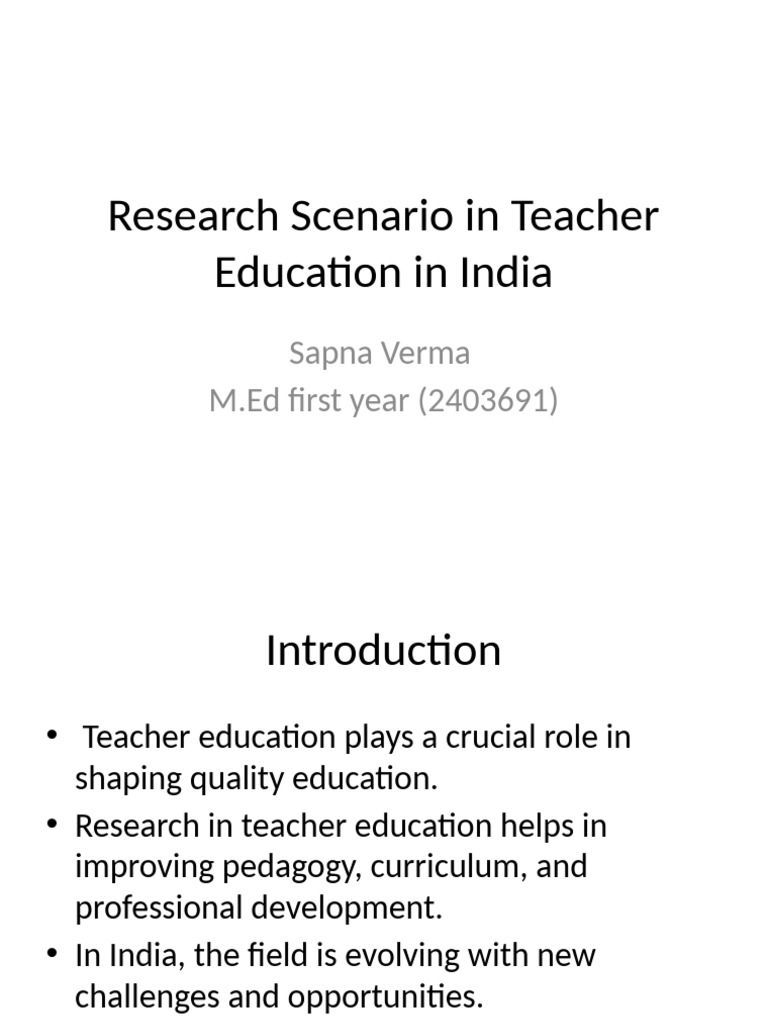 Research Scenario in Teacher Education in India

Sapna Verma
M.Ed first year (2403691)

Introduction

• Teacher education plays a crucial role in shaping quality education.
• Research in teacher education helps in improving pedagogy, curriculum, and professional development.
• In India, the field is evolving with new challenges and opportunities.